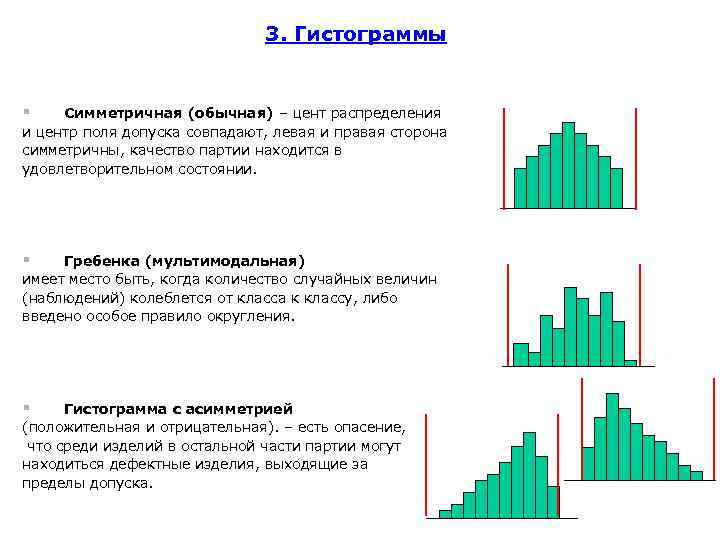 3. Гистограммы

Симметричная (обычная) – цент распределения и центр поля допуска совпадают, левая и правая сторона симметричны, качество партии находится в удовлетворительном состоянии.

Гребенка (мультимодальная) имеет место быть, когда количество случайных величин (наблюдений) колеблется от класса к классу, либо введено особое правило округления.

Гистограмма с асимметрией (положительная и отрицательная). – есть опасение, что среди изделий в остальной части партии могут находиться дефектные изделия, выходящие за пределы допуска.